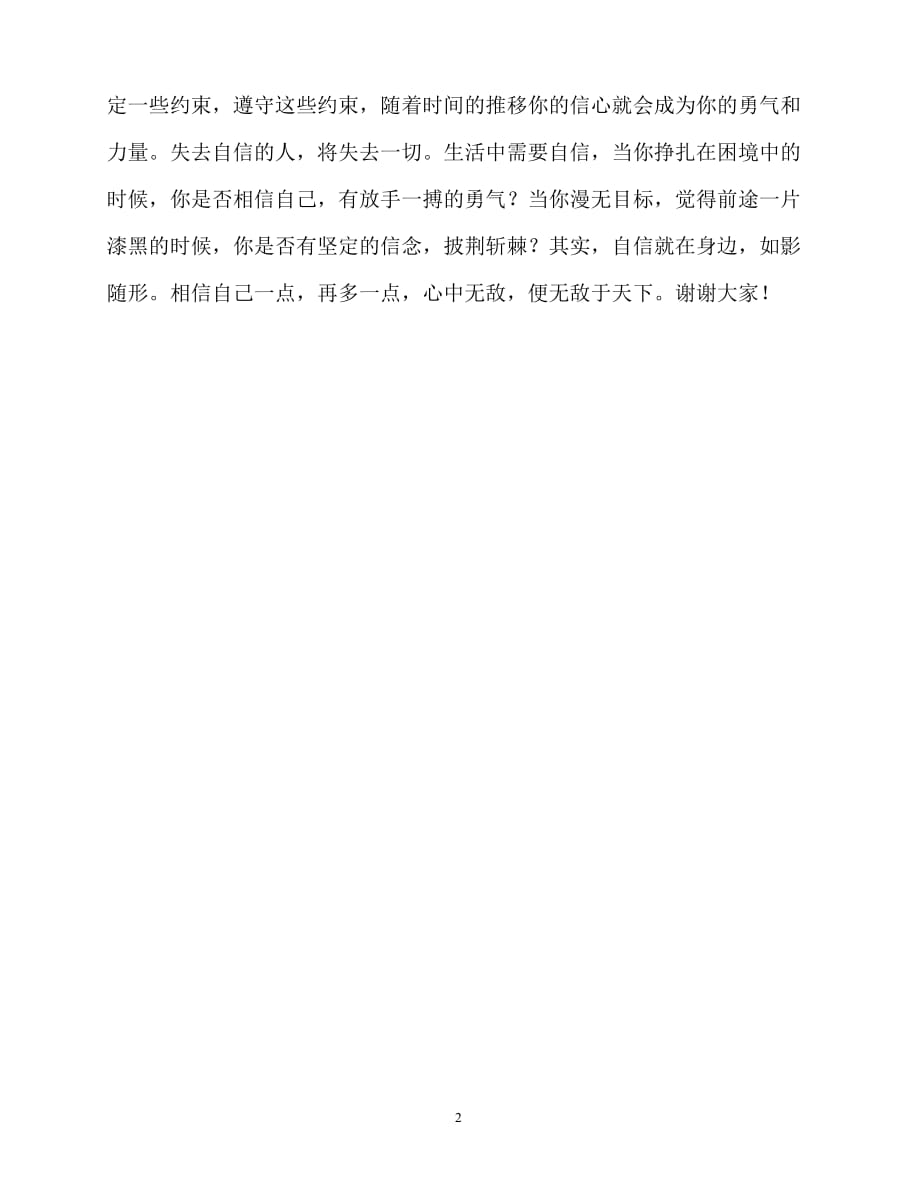 定一些约束，遵守这些约束，随着时间的推移你的信心就会成为你的勇气和力量。失去自信的人，将失去一切。生活中需要自信，当你挣扎在困境中的时候，你是否相信自己，有放手一搏的勇气？当你漫无目标，觉得前途一片漆黑的时候，你是否有坚定的信念，披荆斩棘？其实，自信就在身边，如影随形。相信自己一点，再多一点，心中无敌，便无敌于天下。谢谢大家！

2